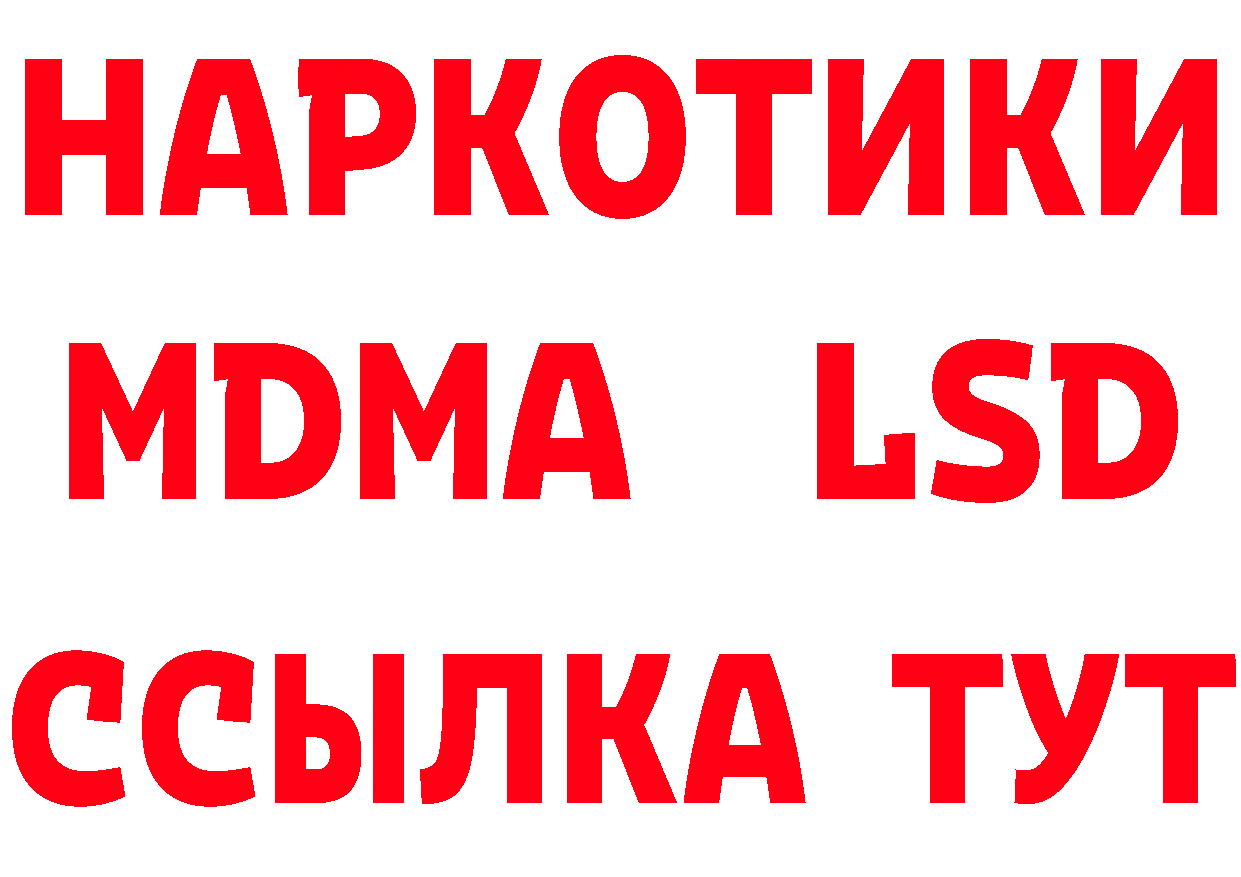 НАРКОТИКИ
MDMA LSD
ССЫЛКА ТУТ